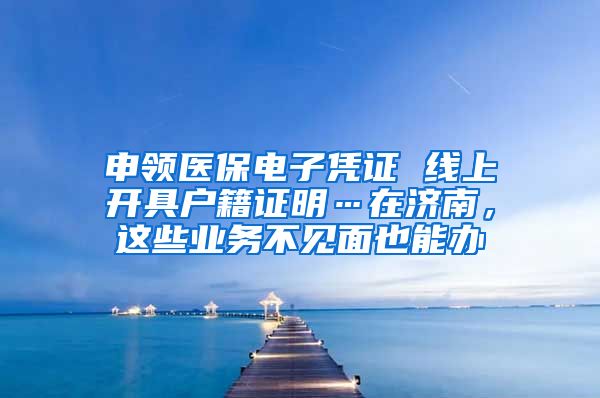 申领医保电子凭证 线上开具户籍证明…在济南，这些业务不见面也能办